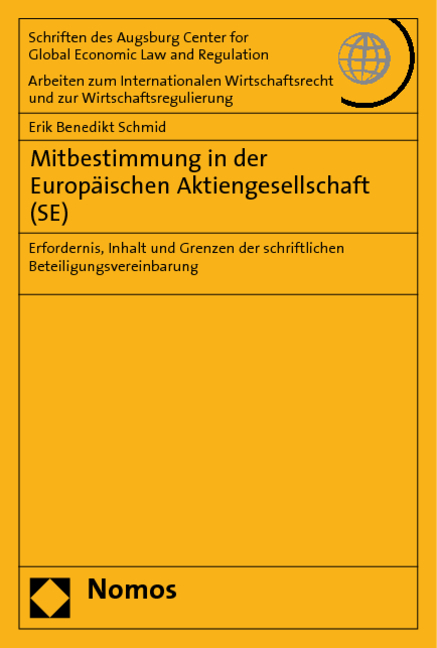 Schriften des Augsburg Center for Global Economic Law and Regulation

Arbeiten zum Internationalen Wirtschaftsrecht und zur Wirtschaftsregulierung

Erik Benedikt Schmid

Mitbestimmung in der Europäischen Aktiengesellschaft (SE)

Erfordernis, Inhalt und Grenzen der schriftlichen Beteiligungsvereinbarung

Nomos